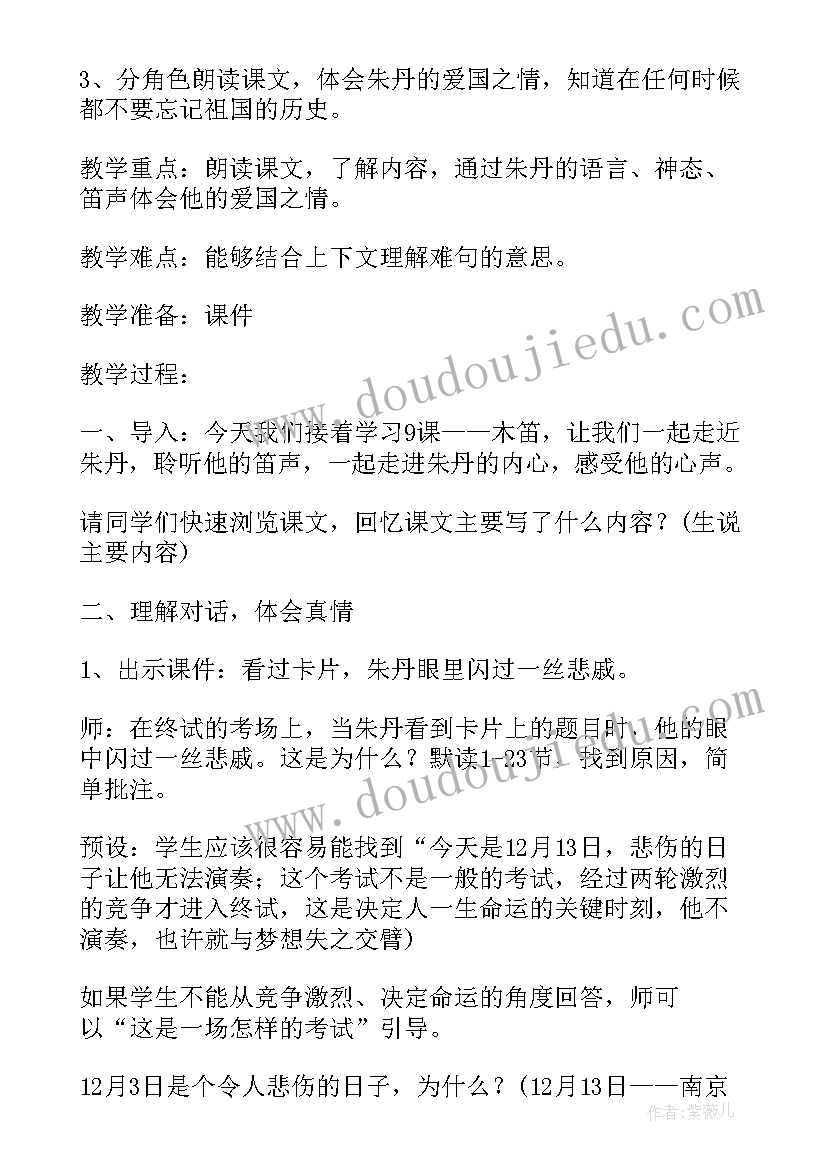 3、分角色朗读课文，体会朱丹的爱国之情，知道在任何时候都不要忘记祖国的历史。

教学重点：朗读课文，了解内容，通过朱丹的语言、神态、笛声体会他的爱国之情。

教学难点：能够结合上下文理解难句的意思。

教学准备：课件

教学过程：

一、导入：今天我们接着学习9课——木笛，让我们一起走近朱丹，聆听他的笛声，一起走进朱丹的内心，感受他的心声。

请同学们快速浏览课文，回忆课文主要写了什么内容？(生说主要内容)

二、理解对话，体会真情

1、出示课件：看过卡片，朱丹眼里闪过一丝悲戚。

师：在终试的考场上，当朱丹看到卡片上的题目时，他的眼中闪过一丝悲戚。这是为什么？默读1-23节，找到原因，简单批注。

预设：学生应该很容易能找到“今天是12月13日，悲伤的日子让他无法演奏；这个考试不是一般的考试，经过两轮激烈的竞争才进入终试，这是决定人一生命运的关键时刻，他不演奏，也许就与梦想失之交臂)

如果学生不能从竞争激烈、决定命运的角度回答，师可以“这是一场怎样的考试”引导。

12月3日是个令人悲伤的日子，为什么？(12月13日——南京

www.doudoujiedu.com

www.doudoujiedu.com

作者：紫薇儿